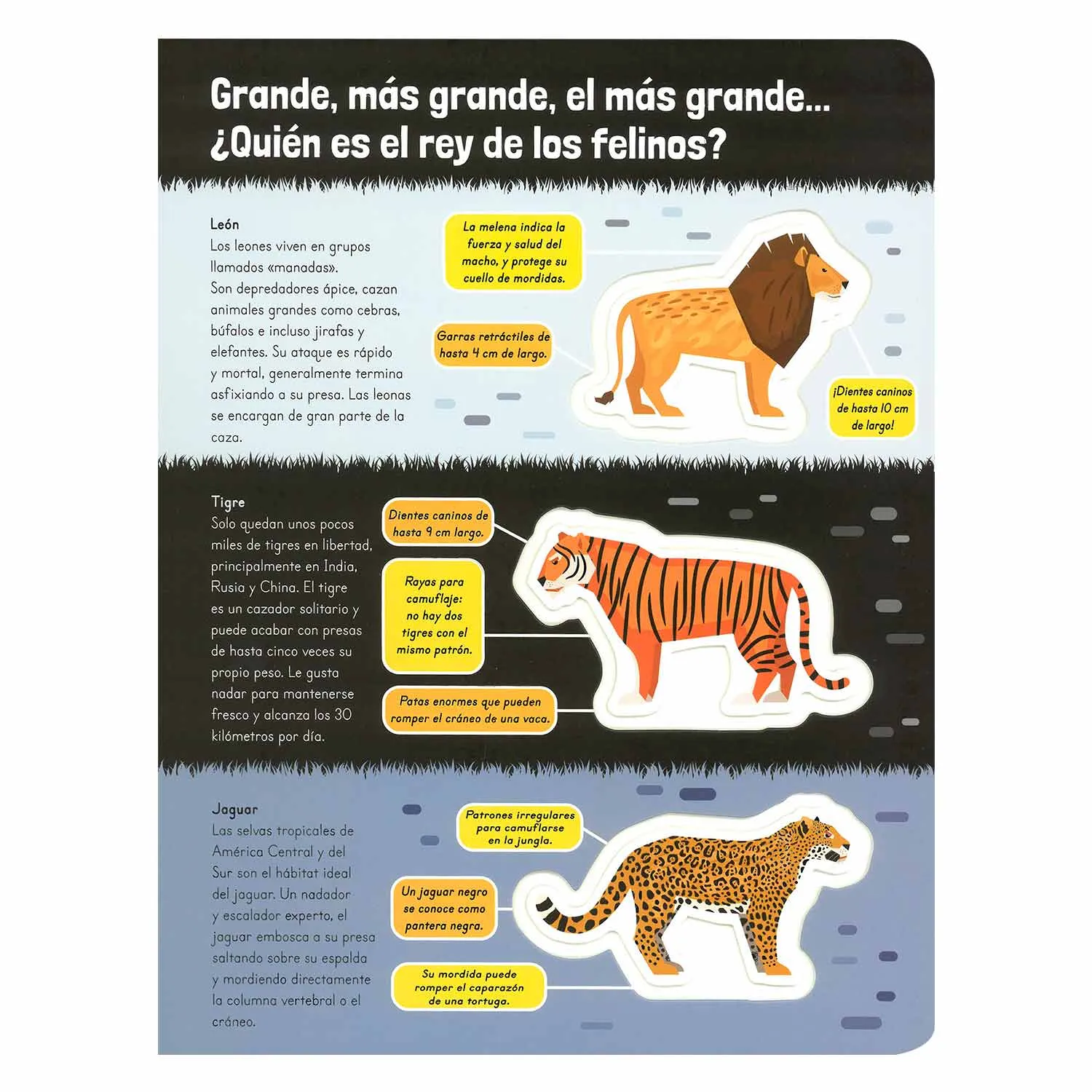 Grande, más grande, el más grande... ¿Quién es el rey de los felinos?

León
Los leones viven en grupos llamados «manadas». Son depredadores ápice, cazan animales grandes como cebras, búfalos e incluso jirafas y elefantes. Su ataque es rápido y mortal, generalmente termina asfixiando a su presa. Las leonas se encargan de gran parte de la caza.

La melena indica la fuerza y salud del macho, y protege su cuello de mordidas.

Garras retráctiles de hasta 4 cm de largo.

¡Dientes caninos de hasta 10 cm de largo!

Tigre
Solo quedan unos pocos miles de tigres en libertad, principalmente en India, Rusia y China. El tigre es un cazador solitario y puede acabar con presas de hasta cinco veces su propio peso. Le gusta nadar para mantenerse fresco y alcanza los 30 kilómetros por día.

Dientes caninos de hasta 9 cm largo.

Rayas para camuflaje: no hay dos tigres con el mismo patrón.

Patas enormes que pueden romper el cráneo de una vaca.

Jaguar
Las selvas tropicales de América Central y del Sur son el hábitat ideal del jaguar. Un nadador y escalador experto, el jaguar embosca a su presa saltando sobre su espalda y mordiendo directamente la columna vertebral o el cráneo.

Patrones irregulares para camuflarse en la jungla.

Un jaguar negro se conoce como pantera negra.

Su mordida puede romper el caparazón de una tortuga.